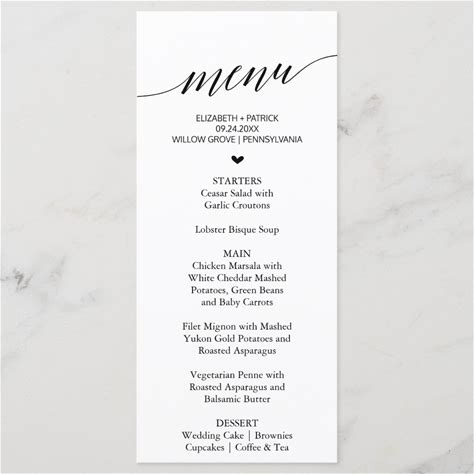 menu

ELIZABETH + PATRICK
09.24.20XX
WILLOW GROVE | PENNSYLVANIA

STARTERS
Ceasar Salad with Garlic Croutons

Lobster Bisque Soup

MAIN
Chicken Marsala with White Cheddar Mashed Potatoes, Green Beans and Baby Carrots

Filet Mignon with Mashed Yukon Gold Potatoes and Roasted Asparagus

Vegetarian Penne with Roasted Asparagus and Balsamic Butter

DESSERT
Wedding Cake | Brownies
Cupcakes | Coffee & Tea